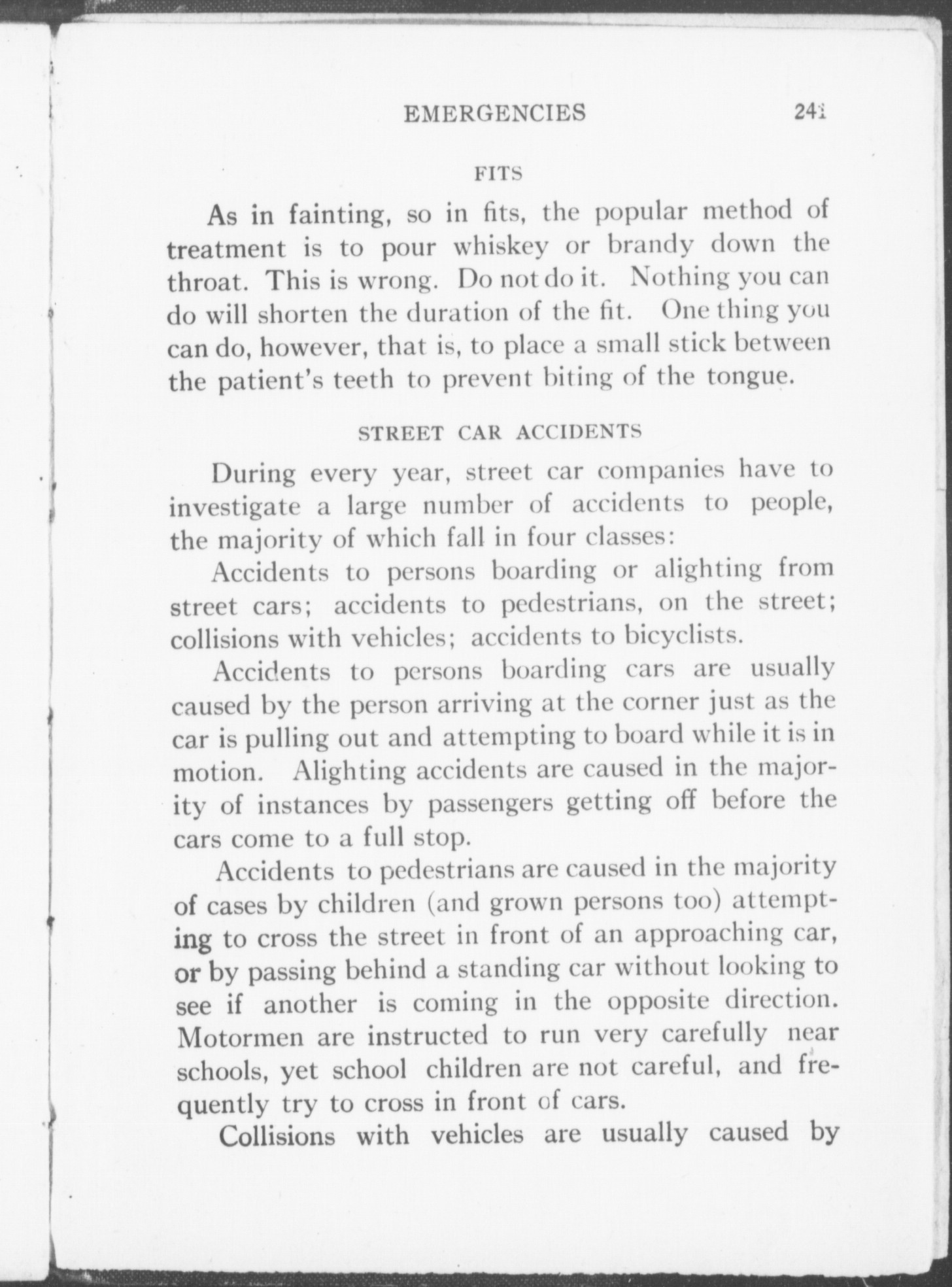 EMERGENCIES 241

FITS

As in fainting, so in fits, the popular method of treatment is to pour whiskey or brandy down the throat. This is wrong. Do not do it. Nothing you can do will shorten the duration of the fit. One thing you can do, however, that is, to place a small stick between the patient's teeth to prevent biting of the tongue.

STREET CAR ACCIDENTS

During every year, street car companies have to investigate a large number of accidents to people, the majority of which fall in four classes:

Accidents to persons boarding or alighting from street cars; accidents to pedestrians, on the street; collisions with vehicles; accidents to bicyclists.

Accidents to persons boarding cars are usually caused by the person arriving at the corner just as the car is pulling out and attempting to board while it is in motion. Alighting accidents are caused in the majority of instances by passengers getting off before the cars come to a full stop.

Accidents to pedestrians are caused in the majority of cases by children (and grown persons too) attempting to cross the street in front of an approaching car, or by passing behind a standing car without looking to see if another is coming in the opposite direction. Motormen are instructed to run very carefully near schools, yet school children are not careful, and frequently try to cross in front of cars.

Collisions with vehicles are usually caused by